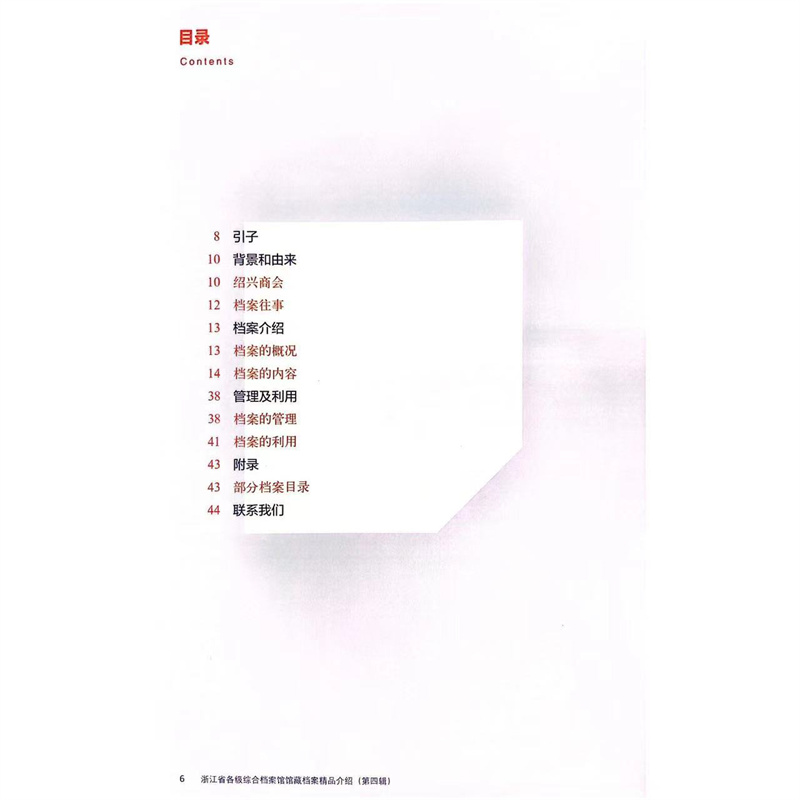 目录
Contents

8 引子
10 背景和由来
10 绍兴商会
12 档案往事
13 档案介绍
13 档案的概况
14 档案的内容
38 管理及利用
38 档案的管理
41 档案的利用
43 附录
43 部分档案目录
44 联系我们

6 浙江省各级综合档案馆馆藏档案精品介绍（第四辑）